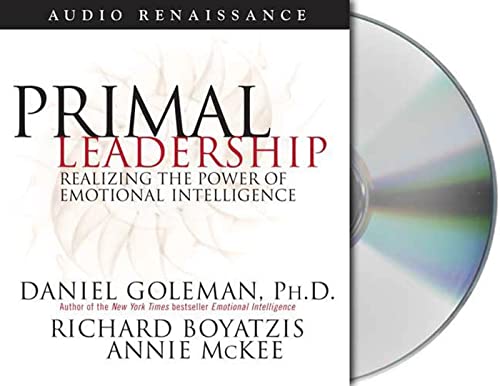 AUDIO RENAISSANCE

PRIMAL LEADERSHIP

REALIZING THE POWER OF EMOTIONAL INTELLIGENCE

DANIEL GOLEMAN, PH.D.

Author of the New York Times bestseller Emotional Intelligence

RICHARD BOYATZIS

ANNIE McKEE